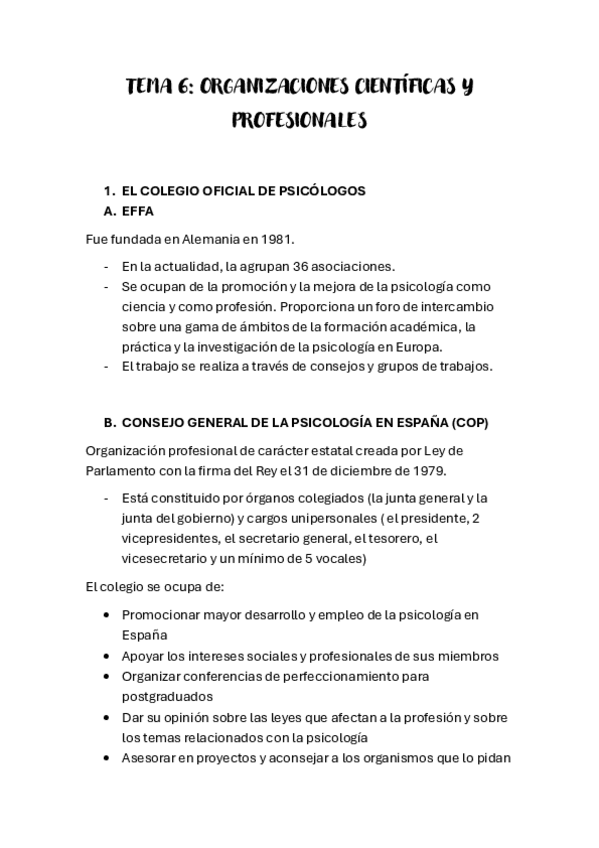 TEMA 6: ORGANIZACIONES CIENTÍFICAS Y PROFESIONALES

1. EL COLEGIO OFICIAL DE PSICÓLOGOS
A. EFFA

Fue fundada en Alemania en 1981.

- En la actualidad, la agrupan 36 asociaciones.
- Se ocupan de la promoción y la mejora de la psicología como ciencia y como profesión. Proporciona un foro de intercambio sobre una gama de ámbitos de la formación académica, la práctica y la investigación de la psicología en Europa.
- El trabajo se realiza a través de consejos y grupos de trabajos.

B. CONSEJO GENERAL DE LA PSICOLOGÍA EN ESPAÑA (COP)

Organización profesional de carácter estatal creada por Ley de Parlamento con la firma del Rey el 31 de diciembre de 1979.

- Está constituido por órganos colegiados (la junta general y la junta del gobierno) y cargos unipersonales ( el presidente, 2 vicepresidentes, el secretario general, el tesorero, el vicesecretario y un mínimo de 5 vocales)

El colegio se ocupa de:

• Promocionar mayor desarrollo y empleo de la psicología en España
• Apoyar los intereses sociales y profesionales de sus miembros
• Organizar conferencias de perfeccionamiento para postgraduados
• Dar su opinión sobre las leyes que afectan a la profesión y sobre los temas relacionados con la psicología
• Asesorar en proyectos y aconsejar a los organismos que lo pidan